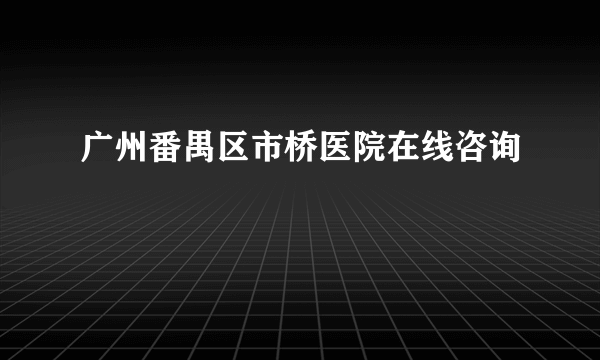 广州番禺区市桥医院在线咨询